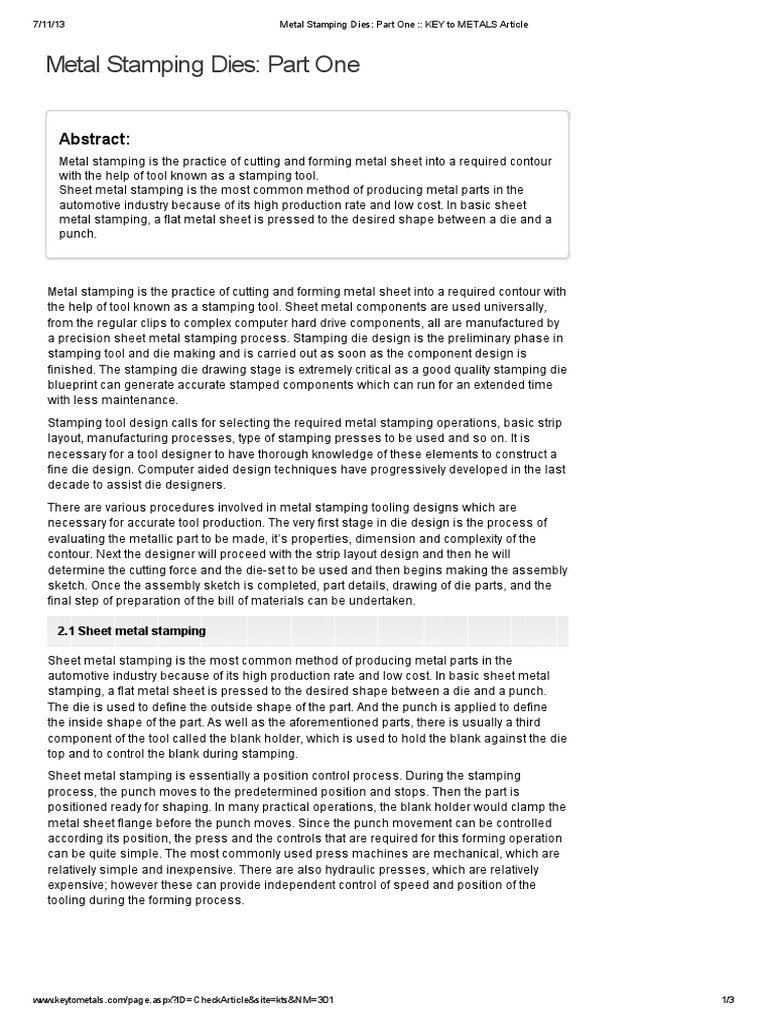 7/11/13 Metal Stamping Dies: Part One :: KEY to METALS Article

Metal Stamping Dies: Part One

Abstract:

Metal stamping is the practice of cutting and forming metal sheet into a required contour with the help of tool known as a stamping tool.
Sheet metal stamping is the most common method of producing metal parts in the automotive industry because of its high production rate and low cost. In basic sheet metal stamping, a flat metal sheet is pressed to the desired shape between a die and a punch.

Metal stamping is the practice of cutting and forming metal sheet into a required contour with the help of tool known as a stamping tool. Sheet metal components are used universally, from the regular clips to complex computer hard drive components, all are manufactured by a precision sheet metal stamping process. Stamping die design is the preliminary phase in stamping tool and die making and is carried out as soon as the component design is finished. The stamping die drawing stage is extremely critical as a good quality stamping die blueprint can generate accurate stamped components which can run for an extended time with less maintenance.

Stamping tool design calls for selecting the required metal stamping operations, basic strip layout, manufacturing processes, type of stamping presses to be used and so on. It is necessary for a tool designer to have thorough knowledge of these elements to construct a fine die design. Computer aided design techniques have progressively developed in the last decade to assist die designers.

There are various procedures involved in metal stamping tooling designs which are necessary for accurate tool production. The very first stage in die design is the process of evaluating the metallic part to be made, it's properties, dimension and complexity of the contour. Next the designer will proceed with the strip layout design and then he will determine the cutting force and the die-set to be used and then begins making the assembly sketch. Once the assembly sketch is completed, part details, drawing of die parts, and the final step of preparation of the bill of materials can be undertaken.

2.1 Sheet metal stamping

Sheet metal stamping is the most common method of producing metal parts in the automotive industry because of its high production rate and low cost. In basic sheet metal stamping, a flat metal sheet is pressed to the desired shape between a die and a punch. The die is used to define the outside shape of the part. And the punch is applied to define the inside shape of the part. As well as the aforementioned parts, there is usually a third component of the tool called the blank holder, which is used to hold the blank against the die top and to control the blank during stamping.

Sheet metal stamping is essentially a position control process. During the stamping process, the punch moves to the predetermined position and stops. Then the part is positioned ready for shaping. In many practical operations, the blank holder would clamp the metal sheet flange before the punch moves. Since the punch movement can be controlled according its position, the press and the controls that are required for this forming operation can be quite simple. The most commonly used press machines are mechanical, which are relatively simple and inexpensive. There are also hydraulic presses, which are relatively expensive; however these can provide independent control of speed and position of the tooling during the forming process.

www.keytometals.com/page.aspx?ID=CheckArticle&site=kts&NM=301 1/3